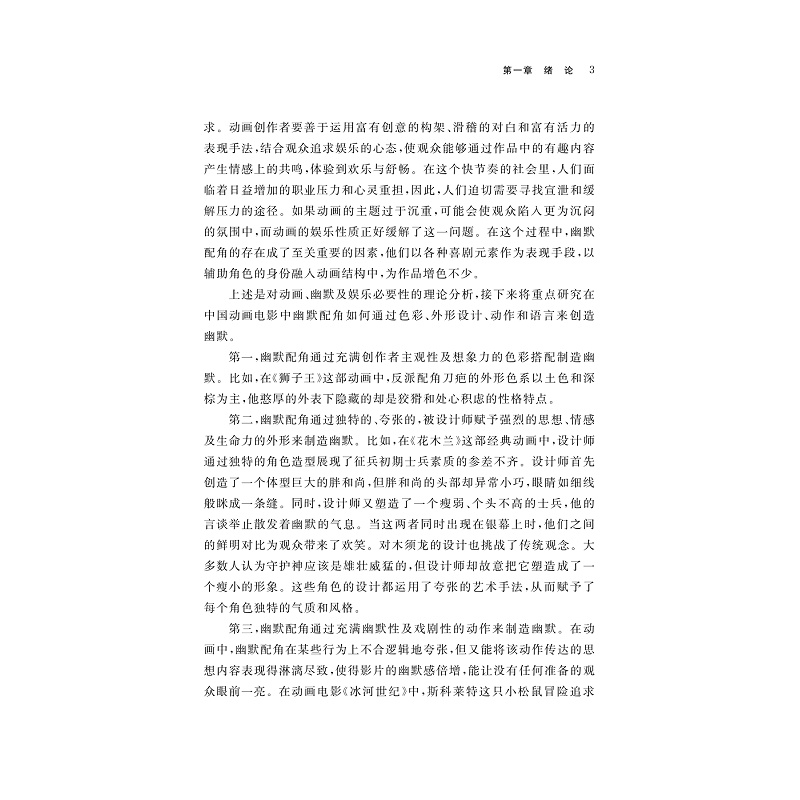 第一章　绪　论　3

求。动画创作者要善于运用富有创意的构架、滑稽的对白和富有活力的表现手法，结合观众追求娱乐的心态，使观众能够通过作品中的有趣内容产生情感上的共鸣，体验到欢乐与舒畅。在这个快节奏的社会里，人们面临着日益增加的职业压力和心灵重担，因此，人们迫切需要寻找宣泄和缓解压力的途径。如果动画的主题过于沉重，可能会使观众陷入更为沉闷的氛围中，而动画的娱乐性质正好缓解了这一问题。在这个过程中，幽默配角的存在成了至关重要的因素，他们以各种喜剧元素作为表现手段，以辅助角色的身份融入动画结构中，为作品增色不少。

上述是对动画、幽默及娱乐必要性的理论分析，接下来将重点研究在中国动画电影中幽默配角如何通过色彩、外形设计、动作和语言来创造幽默。

第一，幽默配角通过充满创作者主观性及想象力的色彩搭配制造幽默。比如，在《狮子王》这部动画中，反派配角刀疤的外形色系以土色和深棕为主，他憨厚的外表下隐藏的却是狡猾和处心积虑的性格特点。

第二，幽默配角通过独特的、夸张的，被设计师赋予强烈的思想、情感及生命力的外形来制造幽默。比如，在《花木兰》这部经典动画中，设计师通过独特的角色造型展现了征兵初期士兵素质的参差不齐。设计师首先创造了一个体型巨大的胖和尚，但胖和尚的头部却异常小巧，眼睛如细线般眯成一条缝。同时，设计师又塑造了一个瘦弱、个头不高的士兵，他的言谈举止散发着幽默的气息。当这两者同时出现在银幕上时，他们之间的鲜明对比为观众带来了欢笑。对木须龙的设计也挑战了传统观念。大多数人认为守护神应该是雄壮威猛的，但设计师却故意把它塑造成了一个瘦小的形象。这些角色的设计都运用了夸张的艺术手法，从而赋予了每个角色独特的气质和风格。

第三，幽默配角通过充满幽默性及戏剧性的动作来制造幽默。在动画中，幽默配角在某些行为上不合逻辑地夸张，但又能将该动作传达的思想内容表现得淋漓尽致，使得影片的幽默感倍增，能让没有任何准备的观众眼前一亮。在动画电影《冰河世纪》中，斯科莱特这只小松鼠冒险追求